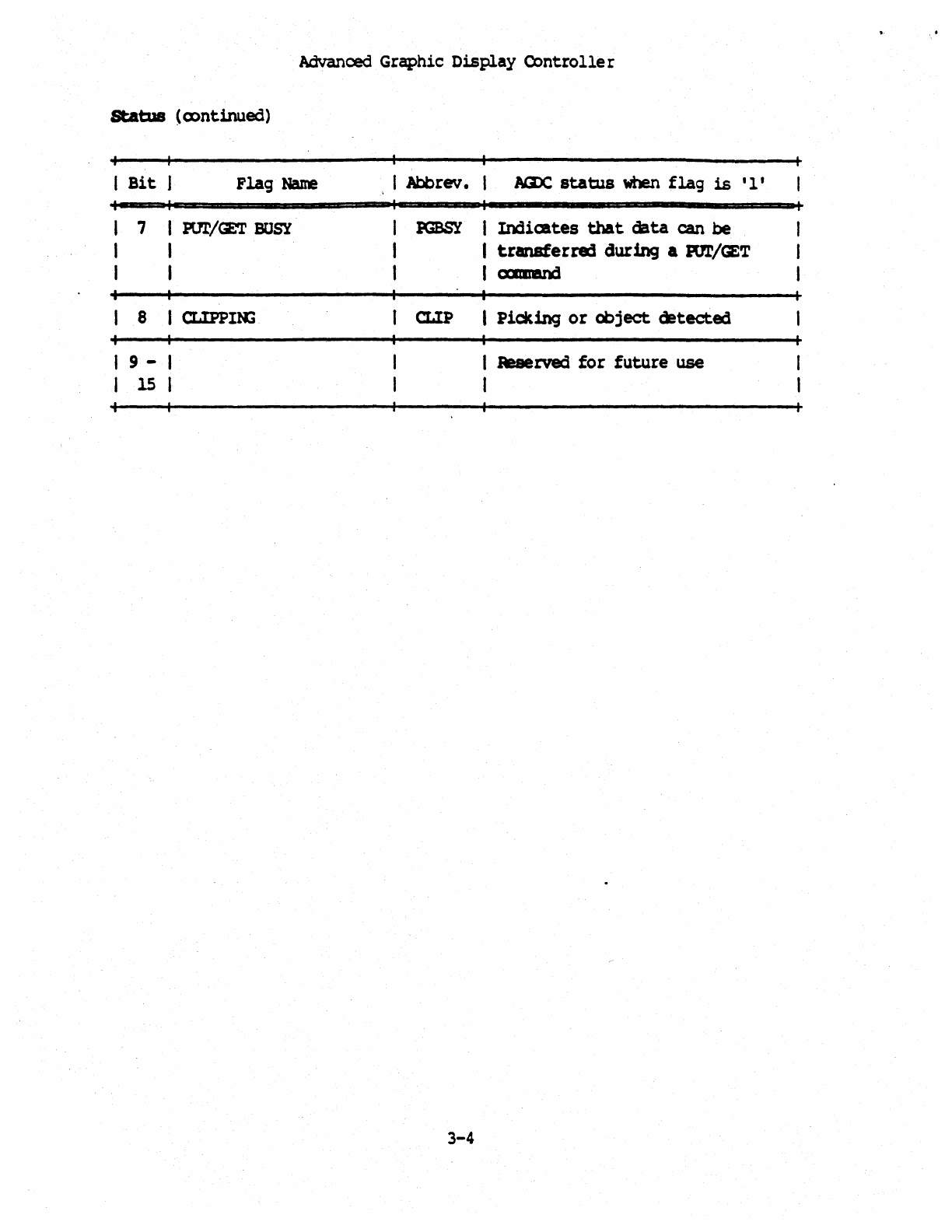 Advanced Graphic Display Controller

Status (continued)

| Bit | Flag Name | Abbrev. | AGDC status when flag is '1' |
|---|---|---|---|
| 7 | PUT/GET BUSY | PGBSY | Indicates that data can be transferred during a PUT/GET command |
| 8 | CLIPPING | CLIP | Picking or object detected |
| 9 - 15 | | | Reserved for future use |

3-4